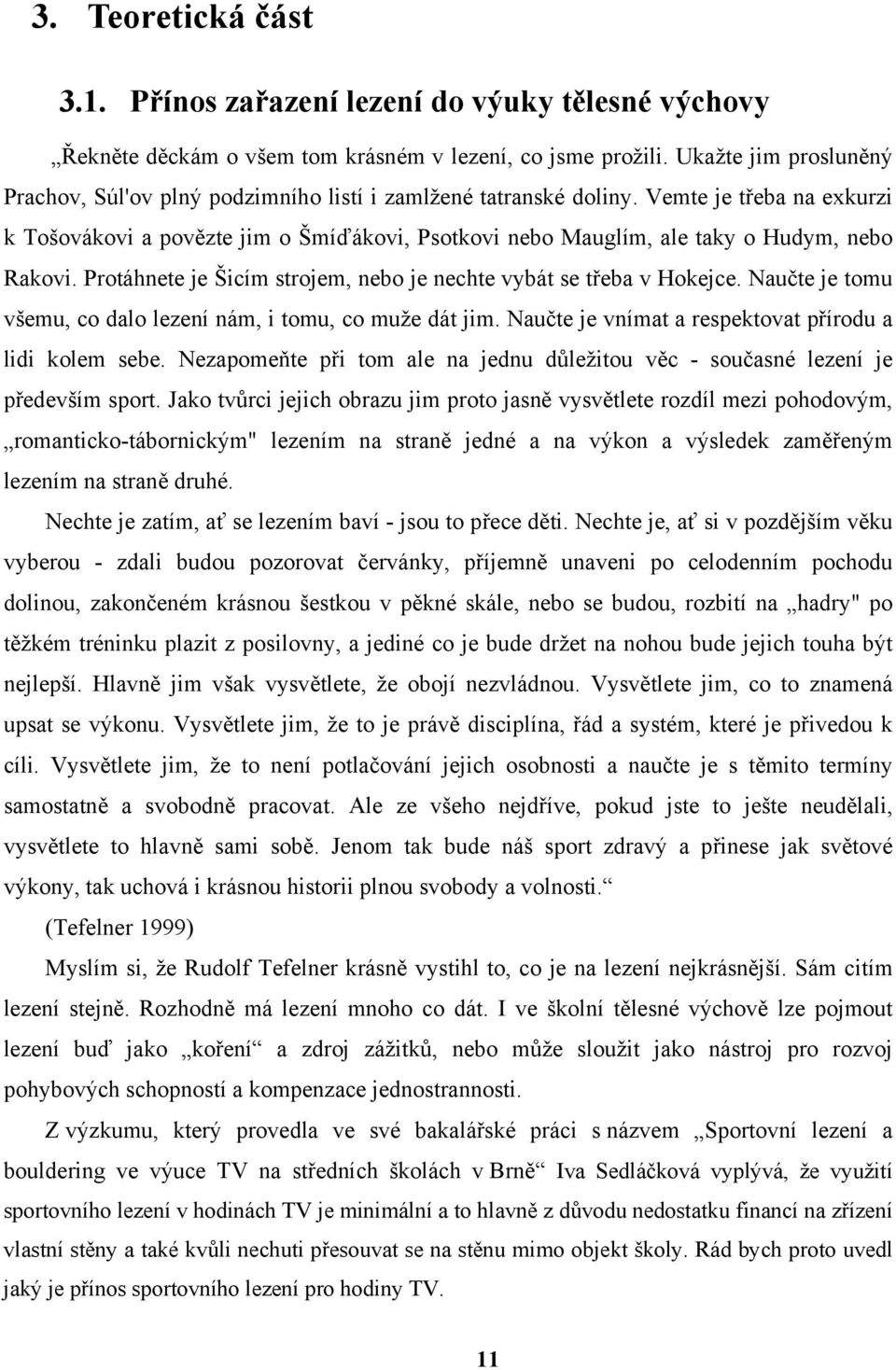 3. Teoretická část

3.1. Přínos zařazení lezení do výuky tělesné výchovy

„Řekněte děckám o všem tom krásném v lezení, co jsme prožili. Ukažte jim prosluněný Prachov, Súl'ov plný podzimního listí i zamlžené tatranské doliny. Vemte je třeba na exkurzi k Tošovákovi a povězte jim o Šmíďákovi, Psotkovi nebo Mauglím, ale taky o Hudym, nebo Rakovi. Protáhnete je Šicím strojem, nebo je nechte vybát se třeba v Hokejce. Naučte je tomu všemu, co dalo lezení nám, i tomu, co muže dát jim. Naučte je vnímat a respektovat přírodu a lidi kolem sebe. Nezapomeňte při tom ale na jednu důležitou věc - současné lezení je především sport. Jako tvůrci jejich obrazu jim proto jasně vysvětlete rozdíl mezi pohodovým, „romanticko-tábornickým" lezením na straně jedné a na výkon a výsledek zaměřeným lezením na straně druhé.

Nechte je zatím, ať se lezením baví - jsou to přece děti. Nechte je, ať si v pozdějším věku vyberou - zdali budou pozorovat červánky, příjemně unaveni po celodenním pochodu dolinou, zakončeném krásnou šestkou v pěkné skále, nebo se budou, rozbití na „hadry" po těžkém tréninku plazit z posilovny, a jediné co je bude držet na nohou bude jejich touha být nejlepší. Hlavně jim však vysvětlete, že obojí nezvládnou. Vysvětlete jim, co to znamená upsat se výkonu. Vysvětlete jim, že to je právě disciplína, řád a systém, které je přivedou k cíli. Vysvětlete jim, že to není potlačování jejich osobnosti a naučte je s těmito termíny samostatně a svobodně pracovat. Ale ze všeho nejdříve, pokud jste to ješte neudělali, vysvětlete to hlavně sami sobě. Jenom tak bude náš sport zdravý a přinese jak světové výkony, tak uchová i krásnou historii plnou svobody a volnosti.“

(Tefelner 1999)

Myslím si, že Rudolf Tefelner krásně vystihl to, co je na lezení nejkrásnější. Sám cítím lezení stejně. Rozhodně má lezení mnoho co dát. I ve školní tělesné výchově lze pojmout lezení buď jako „koření“ a zdroj zážitků, nebo může sloužit jako nástroj pro rozvoj pohybových schopností a kompenzace jednostrannosti.

Z výzkumu, který provedla ve své bakalářské práci s názvem „Sportovní lezení a bouldering ve výuce TV na středních školách v Brně“ Iva Sedláčková vyplývá, že využití sportovního lezení v hodinách TV je minimální a to hlavně z důvodu nedostatku financí na zřízení vlastní stěny a také kvůli nechuti přesouvat se na stěnu mimo objekt školy. Rád bych proto uvedl jaký je přínos sportovního lezení pro hodiny TV.

11